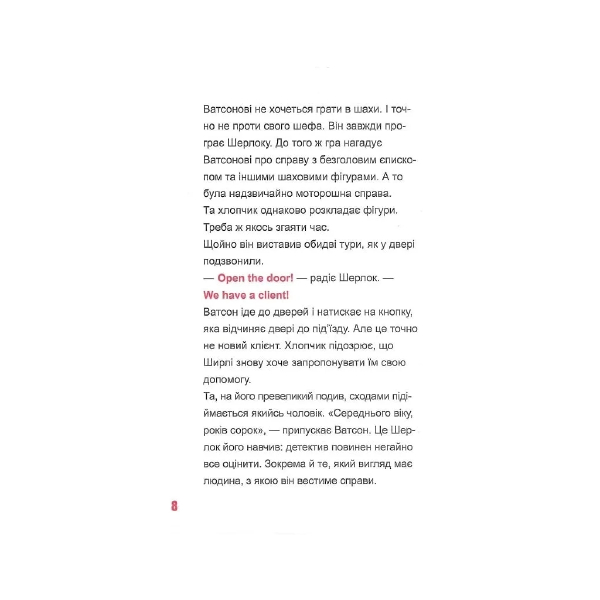 Ватсонові не хочеться грати в шахи. І точно не проти свого шефа. Він завжди програє Шерлоку. До того ж гра нагадує Ватсонові про справу з безголовим єпископом та іншими шаховими фігурами. А то була надзвичайно моторошна справа.
Та хлопчик однаково розкладає фігури. Треба ж якось згаяти час.
Щойно він виставив обидві тури, як у двері подзвонили.
— Open the door! — радіє Шерлок. — We have a client!
Ватсон іде до дверей і натискає на кнопку, яка відчиняє двері до під'їзду. Але це точно не новий клієнт. Хлопчик підозрює, що Ширлі знову хоче запропонувати їм свою допомогу.
Та, на його превеликий подив, сходами підіймається якийсь чоловік. «Середнього віку, років сорок», — припускає Ватсон. Це Шерлок його навчив: детектив повинен негайно все оцінити. Зокрема й те, який вигляд має людина, з якою він вестиме справи.

8